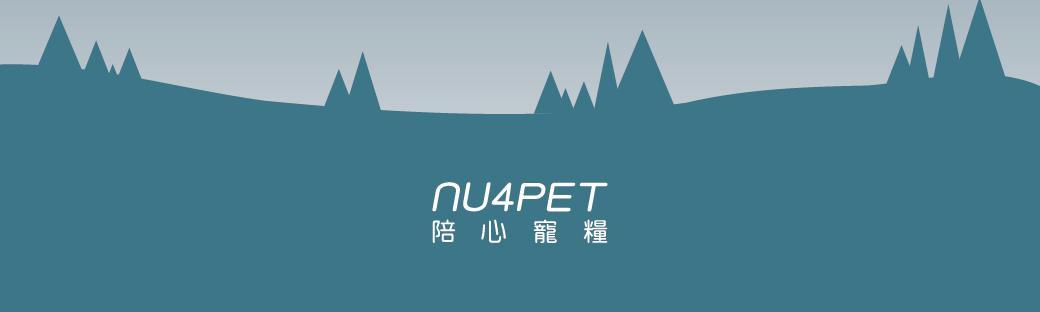 NU4PET
陪心寵糧